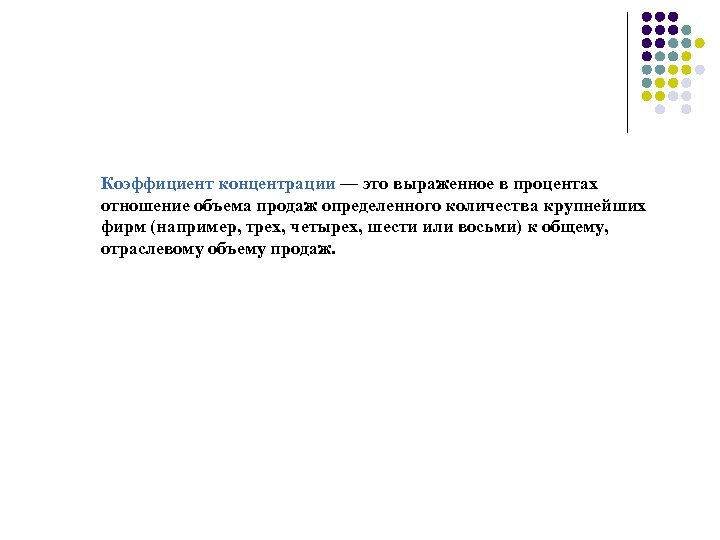 Коэффициент концентрации — это выраженное в процентах отношение объема продаж определенного количества крупнейших фирм (например, трех, четырех, шести или восьми) к общему, отраслевому объему продаж.